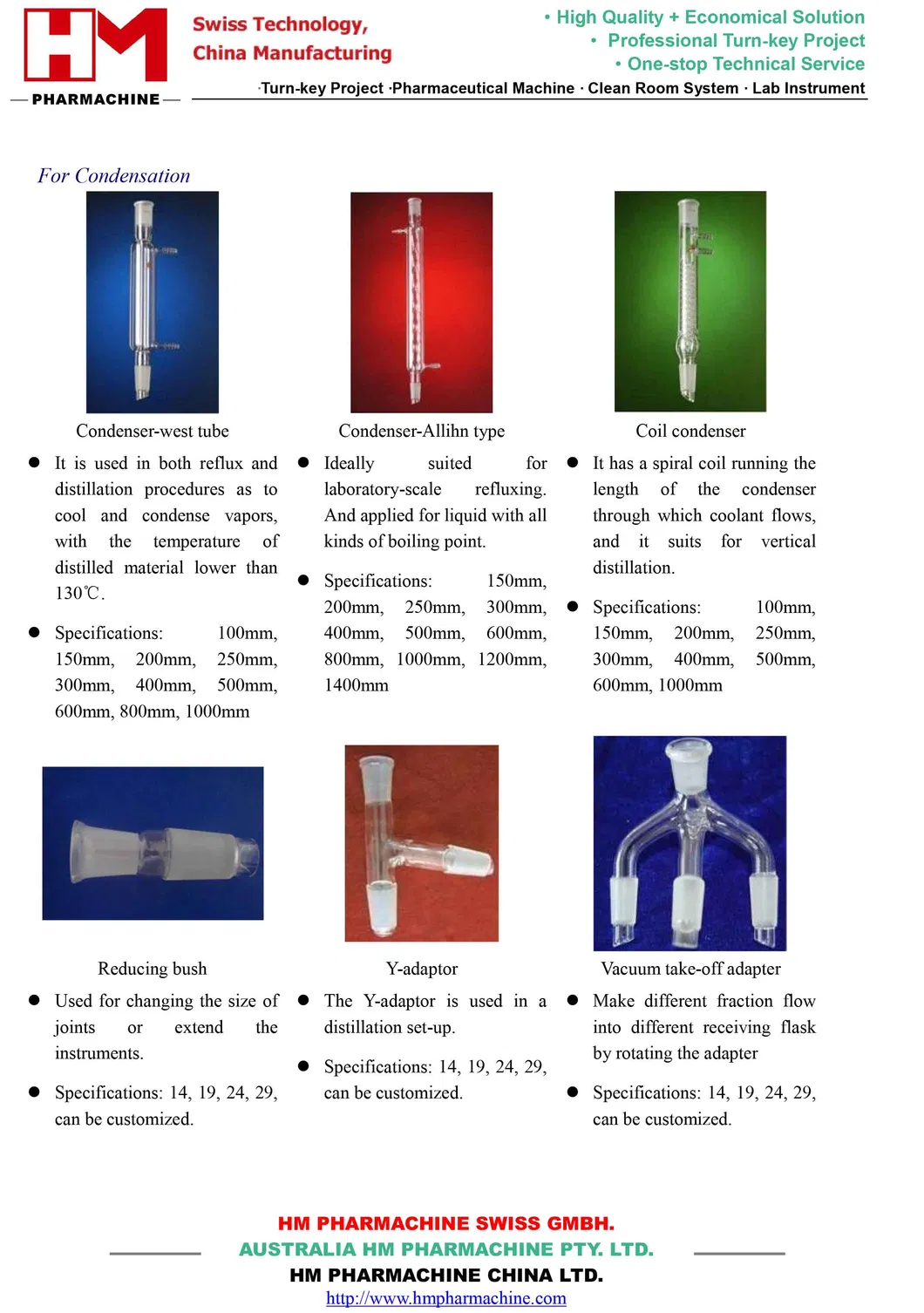 HM
PHARMACHINE

Swiss Technology,
China Manufacturing

• High Quality + Economical Solution
• Professional Turn-key Project
• One-stop Technical Service

·Turn-key Project ·Pharmaceutical Machine · Clean Room System · Lab Instrument

For Condensation

Condenser-west tube

● It is used in both reflux and distillation procedures as to cool and condense vapors, with the temperature of distilled material lower than 130℃.

● Specifications: 100mm, 150mm, 200mm, 250mm, 300mm, 400mm, 500mm, 600mm, 800mm, 1000mm

Condenser-Allihn type

● Ideally suited for laboratory-scale refluxing. And applied for liquid with all kinds of boiling point.

● Specifications: 150mm, 200mm, 250mm, 300mm, 400mm, 500mm, 600mm, 800mm, 1000mm, 1200mm, 1400mm

Coil condenser

● It has a spiral coil running the length of the condenser through which coolant flows, and it suits for vertical distillation.

● Specifications: 100mm, 150mm, 200mm, 250mm, 300mm, 400mm, 500mm, 600mm, 1000mm

Reducing bush

● Used for changing the size of joints or extend the instruments.

● Specifications: 14, 19, 24, 29, can be customized.

Y-adaptor

● The Y-adaptor is used in a distillation set-up.

● Specifications: 14, 19, 24, 29, can be customized.

Vacuum take-off adapter

● Make different fraction flow into different receiving flask by rotating the adapter

● Specifications: 14, 19, 24, 29, can be customized.

HM PHARMACHINE SWISS GMBH.
AUSTRALIA HM PHARMACHINE PTY. LTD.
HM PHARMACHINE CHINA LTD.
http://www.hmpharmachine.com